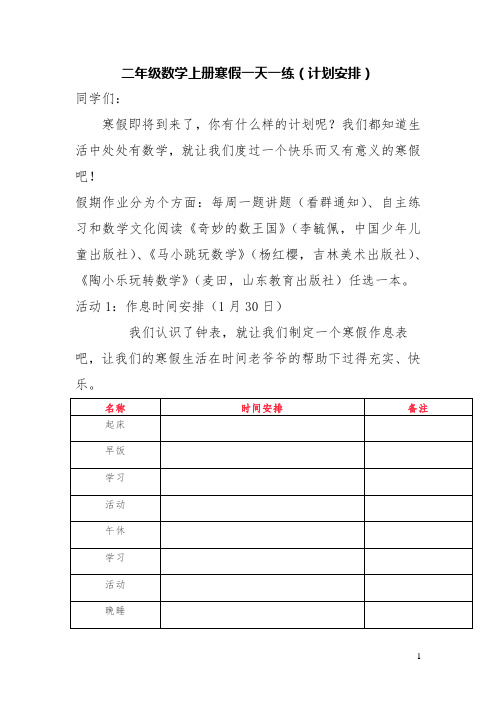 二年级数学上册寒假一天一练（计划安排）

同学们：

寒假即将到来了，你有什么样的计划呢？我们都知道生活中处处有数学，就让我们度过一个快乐而又有意义的寒假吧！

假期作业分为个方面：每周一题讲题（看群通知）、自主练习和数学文化阅读《奇妙的数王国》（李毓佩，中国少年儿童出版社）、《马小跳玩数学》（杨红樱，吉林美术出版社）、《陶小乐玩转数学》（麦田，山东教育出版社）任选一本。

活动 1：作息时间安排（1 月 30 日）

我们认识了钟表，就让我们制定一个寒假作息表吧，让我们的寒假生活在时间老爷爷的帮助下过得充实、快乐。

| 名称 | 时间安排 | 备注 |
|---|---|---|
| 起床 | | |
| 早饭 | | |
| 学习 | | |
| 活动 | | |
| 午休 | | |
| 学习 | | |
| 活动 | | |
| 晚睡 | | |

1